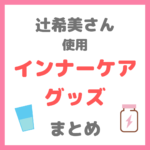 辻希美さん
使用
インナーケア
グッズ
まとめ